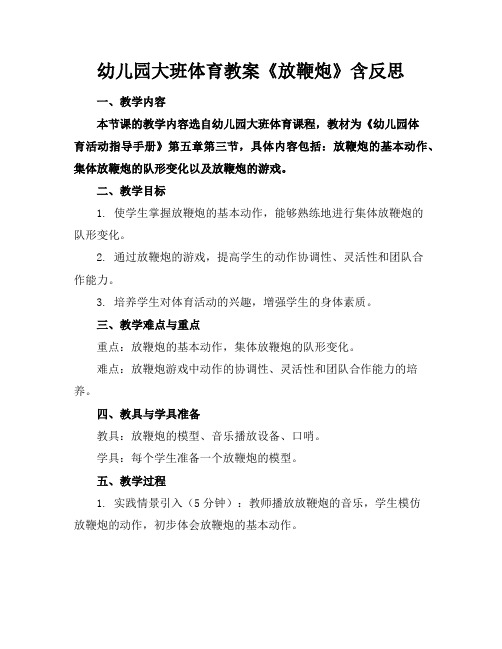 幼儿园大班体育教案《放鞭炮》含反思

一、教学内容

本节课的教学内容选自幼儿园大班体育课程，教材为《幼儿园体育活动指导手册》第五章第三节，具体内容包括：放鞭炮的基本动作、集体放鞭炮的队形变化以及放鞭炮的游戏。

二、教学目标

1. 使学生掌握放鞭炮的基本动作，能够熟练地进行集体放鞭炮的队形变化。

2. 通过放鞭炮的游戏，提高学生的动作协调性、灵活性和团队合作能力。

3. 培养学生对体育活动的兴趣，增强学生的身体素质。

三、教学难点与重点

重点：放鞭炮的基本动作，集体放鞭炮的队形变化。

难点：放鞭炮游戏中动作的协调性、灵活性和团队合作能力的培养。

四、教具与学具准备

教具：放鞭炮的模型、音乐播放设备、口哨。

学具：每个学生准备一个放鞭炮的模型。

五、教学过程

1. 实践情景引入（5分钟）：教师播放放鞭炮的音乐，学生模仿放鞭炮的动作，初步体会放鞭炮的基本动作。